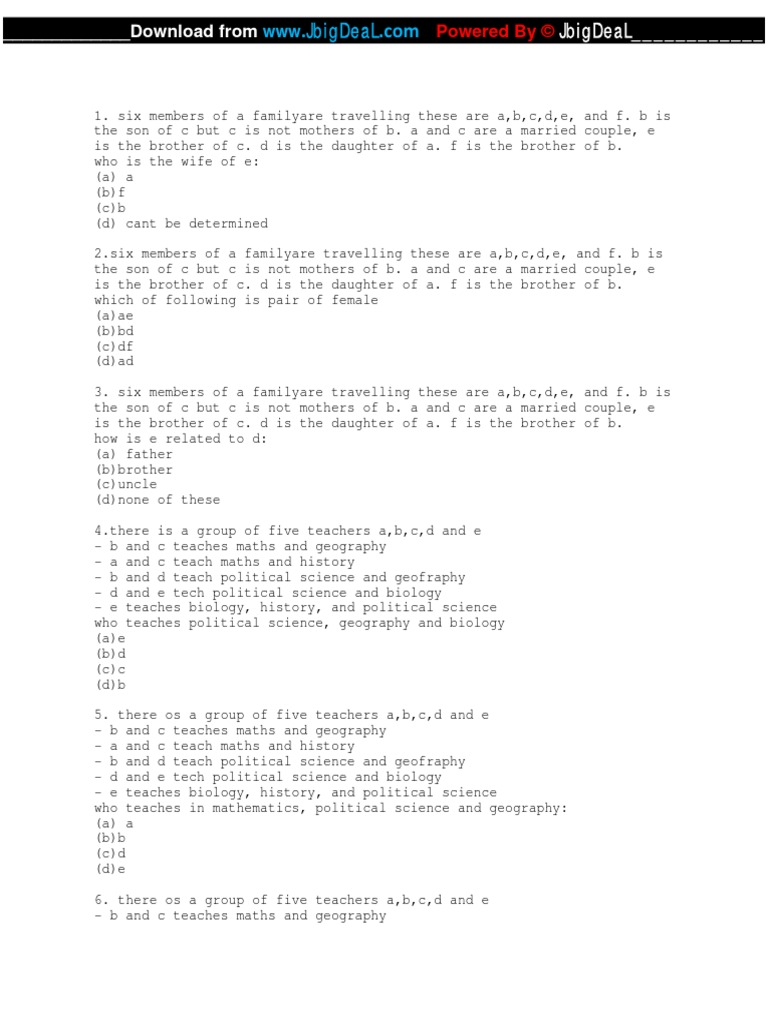 Download from www.JbigDeaL.com Powered By © JbigDeaL

1. six members of a familyare travelling these are a,b,c,d,e, and f. b is the son of c but c is not mothers of b. a and c are a married couple, e is the brother of c. d is the daughter of a. f is the brother of b. who is the wife of e:
(a) a
(b)f
(c)b
(d) cant be determined

2.six members of a familyare travelling these are a,b,c,d,e, and f. b is the son of c but c is not mothers of b. a and c are a married couple, e is the brother of c. d is the daughter of a. f is the brother of b. which of following is pair of female
(a)ae
(b)bd
(c)df
(d)ad

3. six members of a familyare travelling these are a,b,c,d,e, and f. b is the son of c but c is not mothers of b. a and c are a married couple, e is the brother of c. d is the daughter of a. f is the brother of b. how is e related to d:
(a) father
(b)brother
(c)uncle
(d)none of these

4.there is a group of five teachers a,b,c,d and e
- b and c teaches maths and geography
- a and c teach maths and history
- b and d teach political science and geofraphy
- d and e tech political science and biology
- e teaches biology, history, and political science
who teaches political science, geography and biology
(a)e
(b)d
(c)c
(d)b

5. there os a group of five teachers a,b,c,d and e
- b and c teaches maths and geography
- a and c teach maths and history
- b and d teach political science and geofraphy
- d and e tech political science and biology
- e teaches biology, history, and political science
who teaches in mathematics, political science and geography:
(a) a
(b)b
(c)d
(d)e

6. there os a group of five teachers a,b,c,d and e
- b and c teaches maths and geography